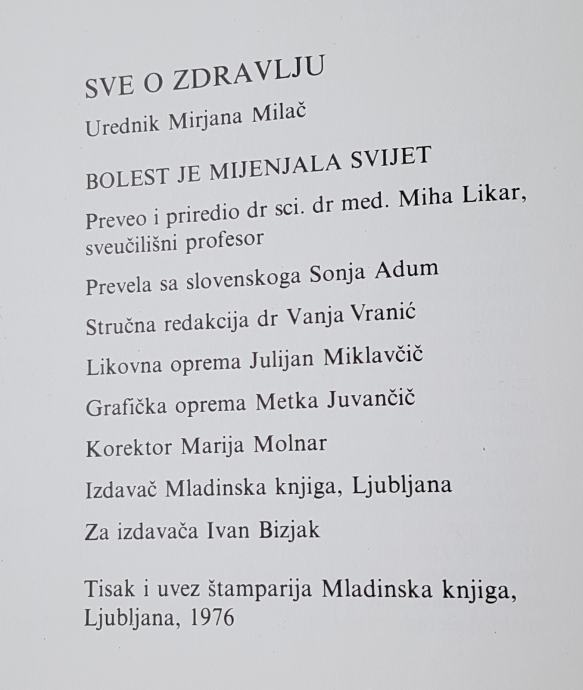 SVE O ZDRAVLJU

Urednik Mirjana Milač

BOLEST JE MIJENJALA SVIJET

Preveo i priredio dr sci. dr med. Miha Likar, sveučilišni profesor

Prevela sa slovenskoga Sonja Adum

Stručna redakcija dr Vanja Vranić

Likovna oprema Julijan Miklavčič

Grafička oprema Metka Juvančič

Korektor Marija Molnar

Izdavač Mladinska knjiga, Ljubljana

Za izdavača Ivan Bizjak

Tisak i uvez štamparija Mladinska knjiga, Ljubljana, 1976